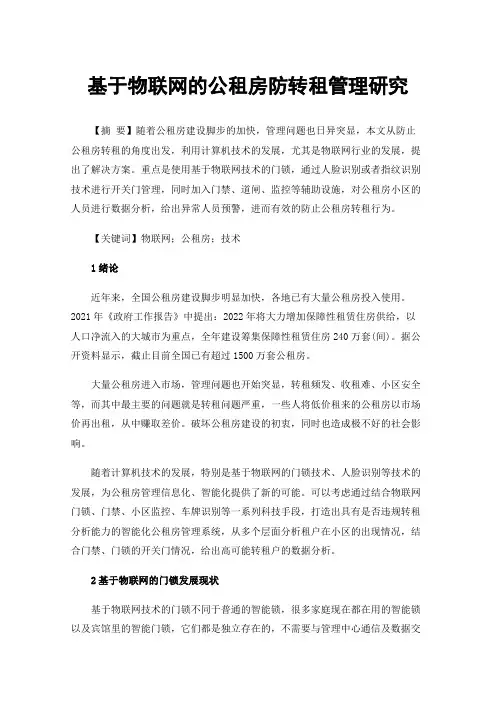 基于物联网的公租房防转租管理研究

【摘 要】随着公租房建设脚步的加快，管理问题也日异突显，本文从防止公租房转租的角度出发，利用计算机技术的发展，尤其是物联网行业的发展，提出了解决方案。重点是使用基于物联网技术的门锁，通过人脸识别或者指纹识别技术进行开关门管理，同时加入门禁、道闸、监控等辅助设施，对公租房小区的人员进行数据分析，给出异常人员预警，进而有效的防止公租房转租行为。

【关键词】物联网；公租房；技术

1 绪论

近年来，全国公租房建设脚步明显加快，各地已有大量公租房投入使用。2021 年《政府工作报告》中提出：2022 年将大力增加保障性租赁住房供给，以人口净流入的大城市为重点，全年建设筹集保障性租赁住房 240 万套(间)。据公开资料显示，截止目前全国已有超过 1500 万套公租房。

大量公租房进入市场，管理问题也开始突显，转租频发、收租难、小区安全等，而其中最主要的问题就是转租问题严重，一些人将低价租来的公租房以市场价再出租，从中赚取差价。破坏公租房建设的初衷，同时也造成极不好的社会影响。

随着计算机技术的发展，特别是基于物联网的门锁技术、人脸识别等技术的发展，为公租房管理信息化、智能化提供了新的可能。可以考虑通过结合物联网门锁、门禁、小区监控、车牌识别等一系列科技手段，打造出具有是否违规转租分析能力的智能化公租房管理系统，从多个层面分析租户在小区的出现情况，结合门禁、门锁的开关门情况，给出高可能转租户的数据分析。

2 基于物联网的门锁发展现状

基于物联网技术的门锁不同于普通的智能锁，很多家庭现在都在用的智能锁以及宾馆里的智能门锁，它们都是独立存在的，不需要与管理中心通信及数据交